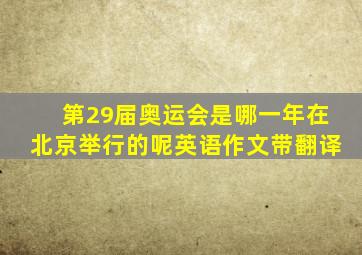 第29届奥运会是哪一年在北京举行的呢英语作文带翻译